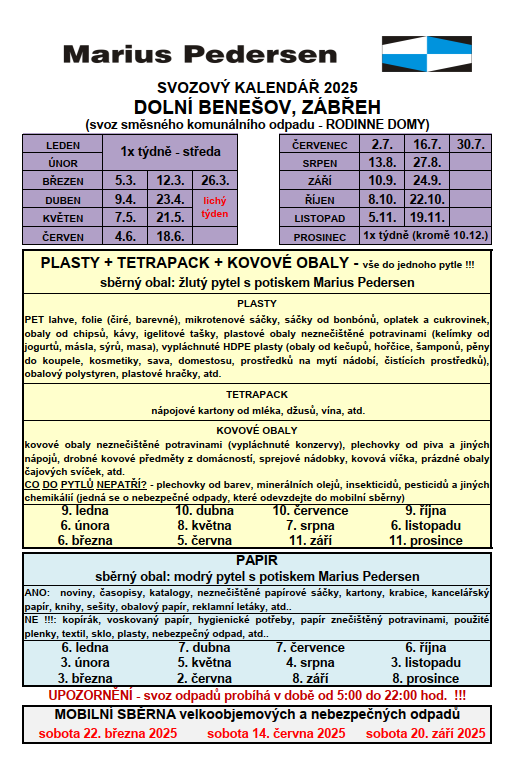 Marius Pedersen

SVOZOVÝ KALENDÁŘ 2025
DOLNÍ BENEŠOV, ZÁBŘEH
(svoz směsného komunálního odpadu - RODINNE DOMY)

| LEDEN | 1x týdně - středa | | |
|---|---|---|---|
| ÚNOR | | | |
| BŘEZEN | 5.3. | 12.3. | 26.3. |
| DUBEN | 9.4. | 23.4. | lichý týden |
| KVĚTEN | 7.5. | 21.5. | |
| ČERVEN | 4.6. | 18.6. | |

| ČERVENEC | 2.7. | 16.7. | 30.7. |
|---|---|---|---|
| SRPEN | 13.8. | 27.8. | |
| ZÁŘÍ | 10.9. | 24.9. | |
| ŘÍJEN | 8.10. | 22.10. | |
| LISTOPAD | 5.11. | 19.11. | |
| PROSINEC | 1x týdně (kromě 10.12.) | | |

PLASTY + TETRAPACK + KOVOVÉ OBALY - vše do jednoho pytle !!!
sběrný obal: žlutý pytel s potiskem Marius Pedersen

PLASTY
PET lahve, folie (čiré, barevné), mikrotenové sáčky, sáčky od bonbónů, oplatek a cukrovinek, obaly od chipsů, kávy, igelitové tašky, plastové obaly neznečištěné potravinami (kelímky od jogurtů, másla, sýrů, masa), vypláchnuté HDPE plasty (obaly od kečupů, hořčice, šamponů, pěny do koupele, kosmetiky, sava, domestosu, prostředků na mytí nádobí, čistících prostředků), obalový polystyren, plastové hračky, atd.

TETRAPACK
nápojové kartony od mléka, džusů, vína, atd.

KOVOVÉ OBALY
kovové obaly neznečištěné potravinami (vypláchnuté konzervy), plechovky od piva a jiných nápojů, drobné kovové předměty z domácností, sprejové nádobky, kovová víčka, prázdné obaly čajových svíček, atd.
CO DO PYTLŮ NEPATŘÍ? - plechovky od barev, minerálních olejů, insekticidů, pesticidů a jiných chemikálií (jedná se o nebezpečné odpady, které odevzdejte do mobilní sběrny)

| 9. ledna | 10. dubna | 10. července | 9. října |
|---|---|---|---|
| 6. února | 8. května | 7. srpna | 6. listopadu |
| 6. března | 5. června | 11. září | 11. prosince |

PAPIR
sběrný obal: modrý pytel s potiskem Marius Pedersen
ANO: noviny, časopisy, katalogy, neznečištěné papírové sáčky, kartony, krabice, kancelářský papír, knihy, sešity, obalový papír, reklamní letáky, atd..
NE !!!: kopírák, voskovaný papír, hygienické potřeby, papír znečištěný potravinami, použité plenky, textil, sklo, plasty, nebezpečný odpad, atd..

| 6. ledna | 7. dubna | 7. července | 6. října |
|---|---|---|---|
| 3. února | 5. května | 4. srpna | 3. listopadu |
| 3. března | 2. června | 8. září | 8. prosince |

UPOZORNĚNÍ - svoz odpadů probíhá v době od 5:00 do 22:00 hod. !!!

MOBILNÍ SBĚRNA velkoobjemových a nebezpečných odpadů
sobota 22. března 2025 sobota 14. června 2025 sobota 20. září 2025